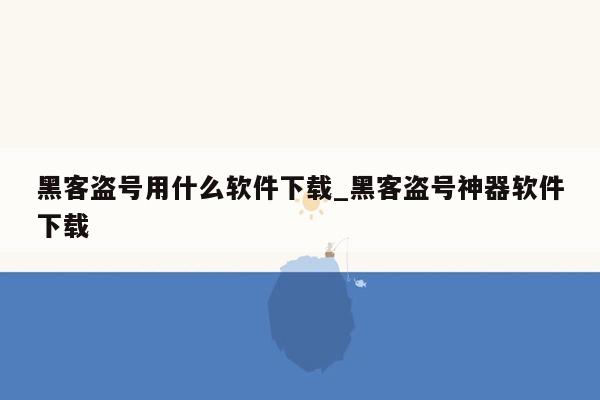 黑客盗号用什么软件下载_黑客盗号神器软件下载